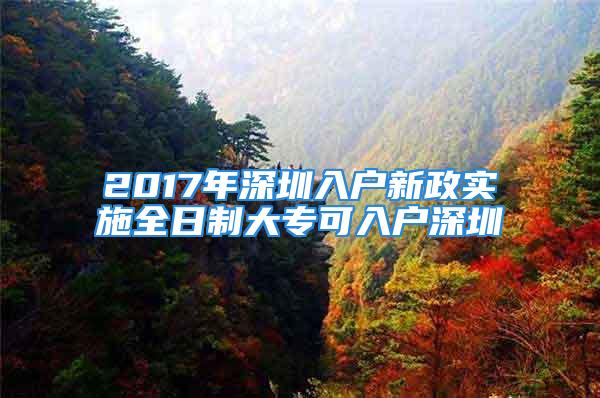 2017年深圳入户新政实施全日制大专可入户深圳